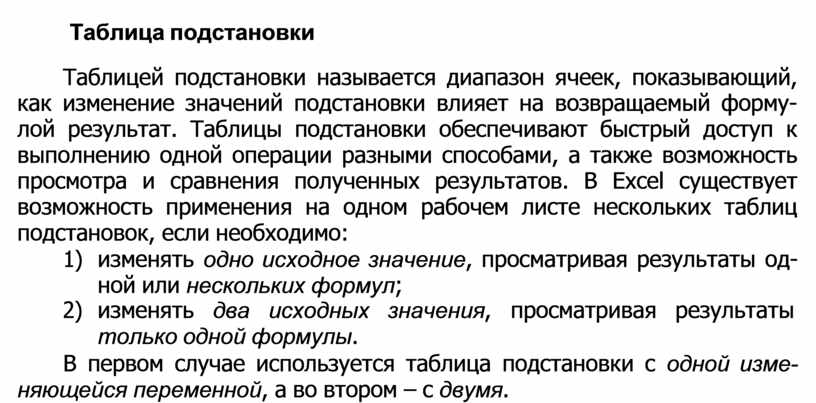 Таблица подстановки

Таблицей подстановки называется диапазон ячеек, показывающий, как изменение значений подстановки влияет на возвращаемый формулой результат. Таблицы подстановки обеспечивают быстрый доступ к выполнению одной операции разными способами, а также возможность просмотра и сравнения полученных результатов. В Excel существует возможность применения на одном рабочем листе нескольких таблиц подстановок, если необходимо:

1) изменять одно исходное значение, просматривая результаты одной или нескольких формул;
2) изменять два исходных значения, просматривая результаты только одной формулы.

В первом случае используется таблица подстановки с одной изменяющейся переменной, а во втором – с двумя.